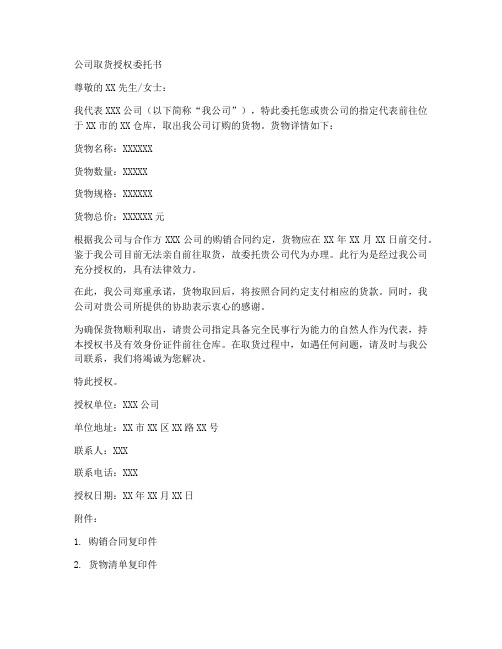 公司取货授权委托书

尊敬的 XX 先生/女士：

我代表 XXX 公司（以下简称“我公司”），特此委托您或贵公司的指定代表前往位于 XX 市的 XX 仓库，取出我公司订购的货物。货物详情如下：

货物名称：XXXXXX

货物数量：XXXXX

货物规格：XXXXXX

货物总价：XXXXXX 元

根据我公司与合作方 XXX 公司的购销合同约定，货物应在 XX 年 XX 月 XX 日前交付。鉴于我公司目前无法亲自前往取货，故委托贵公司代为办理。此行为是经过我公司充分授权的，具有法律效力。

在此，我公司郑重承诺，货物取回后，将按照合同约定支付相应的货款。同时，我公司对贵公司所提供的协助表示衷心的感谢。

为确保货物顺利取出，请贵公司指定具备完全民事行为能力的自然人作为代表，持本授权书及有效身份证件前往仓库。在取货过程中，如遇任何问题，请及时与我公司联系，我们将竭诚为您解决。

特此授权。

授权单位：XXX 公司

单位地址：XX 市 XX 区 XX 路 XX 号

联系人：XXX

联系电话：XXX

授权日期：XX 年 XX 月 XX 日

附件：

1. 购销合同复印件

2. 货物清单复印件